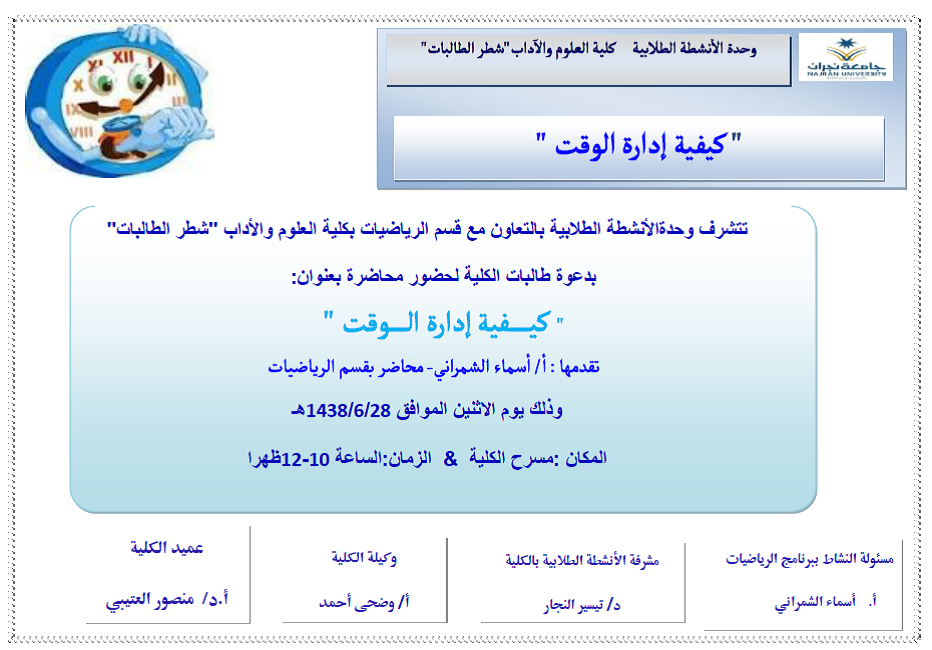 جامعة نجران
NAJRAN UNIVERSITY

وحدة الأنشطة الطلابية كلية العلوم والآداب"شطر الطالبات"

"كيفية إدارة الوقت "

XII

تتشرف وحدةالأنشطة الطلابية بالتعاون مع قسم الرياضيات بكلية العلوم والأداب "شطر الطالبات"

بدعوة طالبات الكلية لحضور محاضرة بعنوان:

" كيـــفية إدارة الـــوقت "

تقدمها : أ/ أسماء الشمراني- محاضر بقسم الرياضيات

وذلك يوم الاثنين الموافق 1438/6/28هـ

المكان :مسرح الكلية & الزمان:الساعة 10-12ظهرا

مسئولة النشاط ببرنامج الرياضيات
أ. أسماء الشمراني

مشرفة الأنشطة الطلابية بالكلية
د/ تيسير النجار

وكيلة الكلية
أ/ وضحى أحمد

عميد الكلية
أ.د/ منصور العتيبي